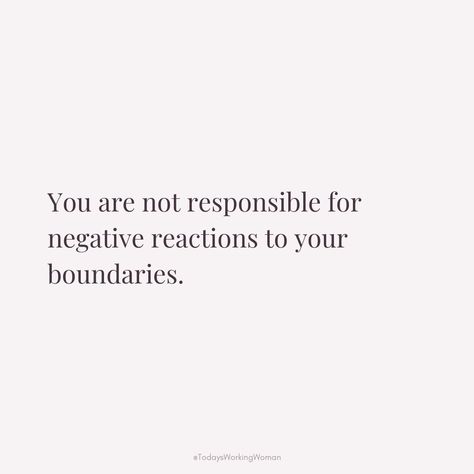 You are not responsible for negative reactions to your boundaries.

#TodaysWorkingWoman